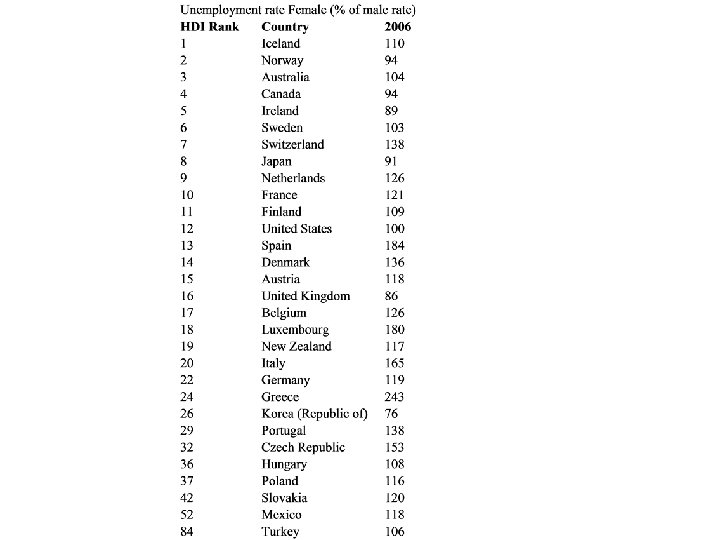 Unemployment rate Female (% of male rate)

| HDI Rank | Country | 2006 |
|---|---|---|
| 1 | Iceland | 110 |
| 2 | Norway | 94 |
| 3 | Australia | 104 |
| 4 | Canada | 94 |
| 5 | Ireland | 89 |
| 6 | Sweden | 103 |
| 7 | Switzerland | 138 |
| 8 | Japan | 91 |
| 9 | Netherlands | 126 |
| 10 | France | 121 |
| 11 | Finland | 109 |
| 12 | United States | 100 |
| 13 | Spain | 184 |
| 14 | Denmark | 136 |
| 15 | Austria | 118 |
| 16 | United Kingdom | 86 |
| 17 | Belgium | 126 |
| 18 | Luxembourg | 180 |
| 19 | New Zealand | 117 |
| 20 | Italy | 165 |
| 22 | Germany | 119 |
| 24 | Greece | 243 |
| 26 | Korea (Republic of) | 76 |
| 29 | Portugal | 138 |
| 32 | Czech Republic | 153 |
| 36 | Hungary | 108 |
| 37 | Poland | 116 |
| 42 | Slovakia | 120 |
| 52 | Mexico | 118 |
| 84 | Turkey | 106 |